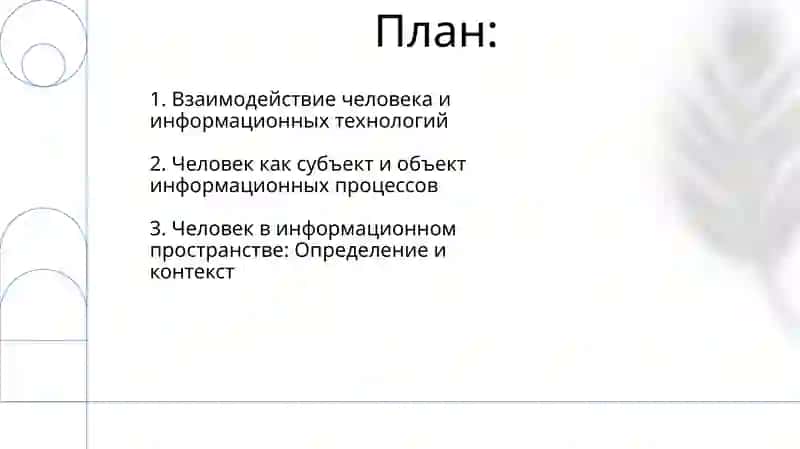 План:

1. Взаимодействие человека и информационных технологий

2. Человек как субъект и объект информационных процессов

3. Человек в информационном пространстве: Определение и контекст